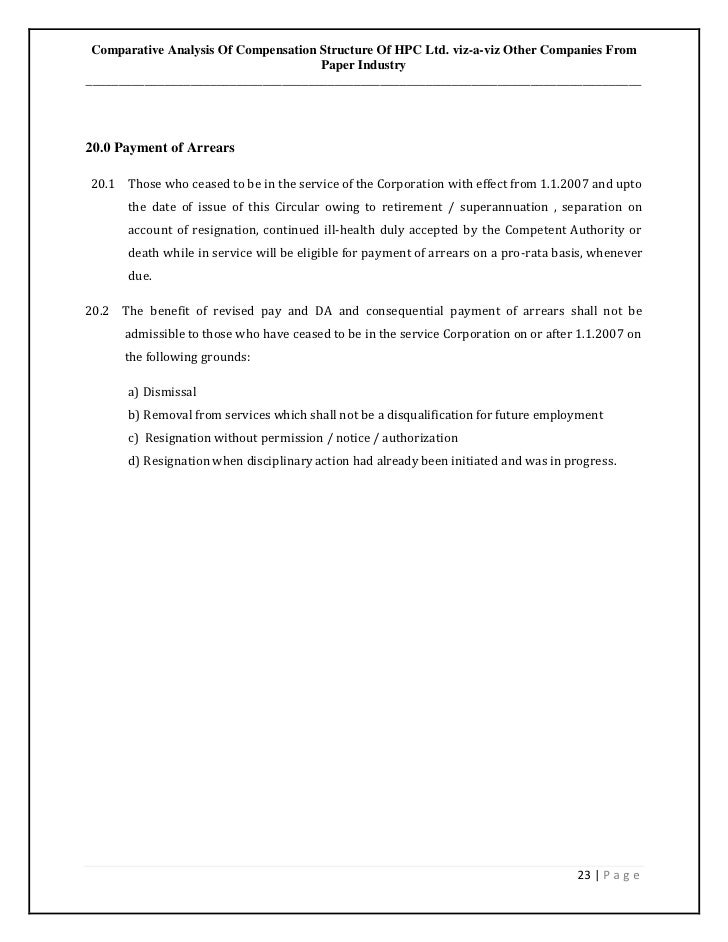 Comparative Analysis Of Compensation Structure Of HPC Ltd. viz-a-viz Other Companies From Paper Industry

20.0 Payment of Arrears

20.1 Those who ceased to be in the service of the Corporation with effect from 1.1.2007 and upto the date of issue of this Circular owing to retirement / superannuation , separation on account of resignation, continued ill-health duly accepted by the Competent Authority or death while in service will be eligible for payment of arrears on a pro-rata basis, whenever due.

20.2 The benefit of revised pay and DA and consequential payment of arrears shall not be admissible to those who have ceased to be in the service Corporation on or after 1.1.2007 on the following grounds:

a) Dismissal
b) Removal from services which shall not be a disqualification for future employment
c) Resignation without permission / notice / authorization
d) Resignation when disciplinary action had already been initiated and was in progress.

23 | P a g e